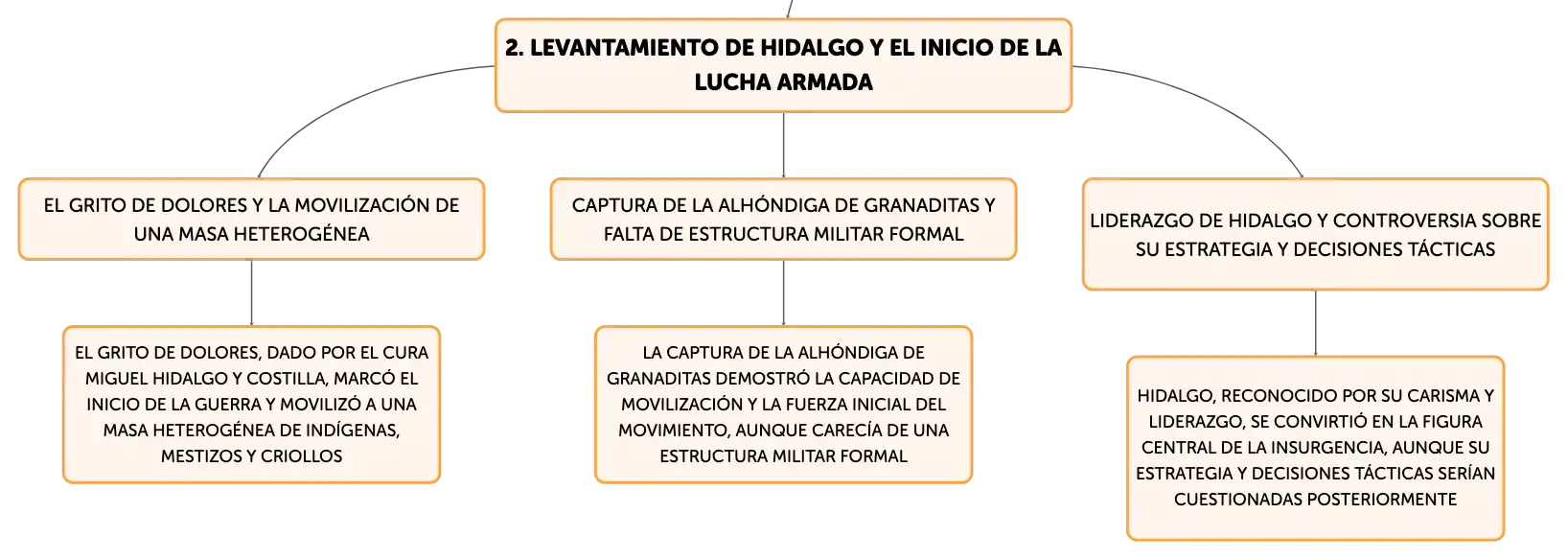 2. LEVANTAMIENTO DE HIDALGO Y EL INICIO DE LA LUCHA ARMADA

EL GRITO DE DOLORES Y LA MOVILIZACIÓN DE UNA MASA HETEROGÉNEA

EL GRITO DE DOLORES, DADO POR EL CURA MIGUEL HIDALGO Y COSTILLA, MARCÓ EL INICIO DE LA GUERRA Y MOVILIZÓ A UNA MASA HETEROGÉNEA DE INDÍGENAS, MESTIZOS Y CRIOLLOS

CAPTURA DE LA ALHÓNDIGA DE GRANADITAS Y FALTA DE ESTRUCTURA MILITAR FORMAL

LA CAPTURA DE LA ALHÓNDIGA DE GRANADITAS DEMOSTRÓ LA CAPACIDAD DE MOVILIZACIÓN Y LA FUERZA INICIAL DEL MOVIMIENTO, AUNQUE CARECÍA DE UNA ESTRUCTURA MILITAR FORMAL

LIDERAZGO DE HIDALGO Y CONTROVERSIA SOBRE SU ESTRATEGIA Y DECISIONES TÁCTICAS

HIDALGO, RECONOCIDO POR SU CARISMA Y LIDERAZGO, SE CONVIRTIÓ EN LA FIGURA CENTRAL DE LA INSURGENCIA, AUNQUE SU ESTRATEGIA Y DECISIONES TÁCTICAS SERÍAN CUESTIONADAS POSTERIORMENTE